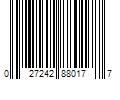 0 27242 88017 7